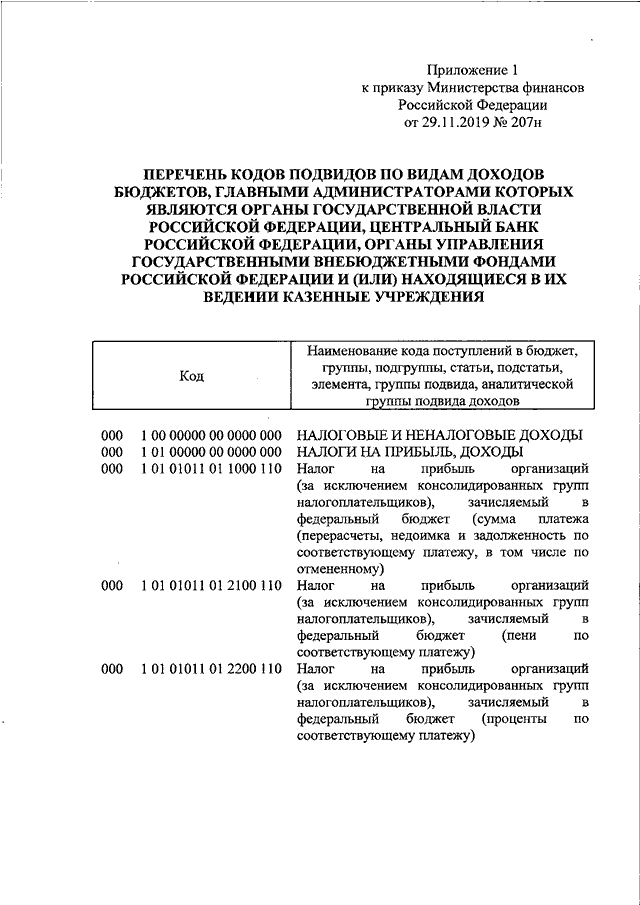 Приложение 1
к приказу Министерства финансов
Российской Федерации
от 29.11.2019 № 207н

ПЕРЕЧЕНЬ КОДОВ ПОДВИДОВ ПО ВИДАМ ДОХОДОВ БЮДЖЕТОВ, ГЛАВНЫМИ АДМИНИСТРАТОРАМИ КОТОРЫХ ЯВЛЯЮТСЯ ОРГАНЫ ГОСУДАРСТВЕННОЙ ВЛАСТИ РОССИЙСКОЙ ФЕДЕРАЦИИ, ЦЕНТРАЛЬНЫЙ БАНК РОССИЙСКОЙ ФЕДЕРАЦИИ, ОРГАНЫ УПРАВЛЕНИЯ ГОСУДАРСТВЕННЫМИ ВНЕБЮДЖЕТНЫМИ ФОНДАМИ РОССИЙСКОЙ ФЕДЕРАЦИИ И (ИЛИ) НАХОДЯЩИЕСЯ В ИХ ВЕДЕНИИ КАЗЕННЫЕ УЧРЕЖДЕНИЯ

| Код | Наименование кода поступлений в бюджет, группы, подгруппы, статьи, подстатьи, элемента, группы подвида, аналитической группы подвида доходов |
|---|---|
| 000 1 00 00000 00 0000 000 | НАЛОГОВЫЕ И НЕНАЛОГОВЫЕ ДОХОДЫ |
| 000 1 01 00000 00 0000 000 | НАЛОГИ НА ПРИБЫЛЬ, ДОХОДЫ |
| 000 1 01 01011 01 1000 110 | Налог на прибыль организаций (за исключением консолидированных групп налогоплательщиков), зачисляемый в федеральный бюджет (сумма платежа (перерасчеты, недоимка и задолженность по соответствующему платежу, в том числе по отмененному) |
| 000 1 01 01011 01 2100 110 | Налог на прибыль организаций (за исключением консолидированных групп налогоплательщиков), зачисляемый в федеральный бюджет (пени по соответствующему платежу) |
| 000 1 01 01011 01 2200 110 | Налог на прибыль организаций (за исключением консолидированных групп налогоплательщиков), зачисляемый в федеральный бюджет (проценты по соответствующему платежу) |